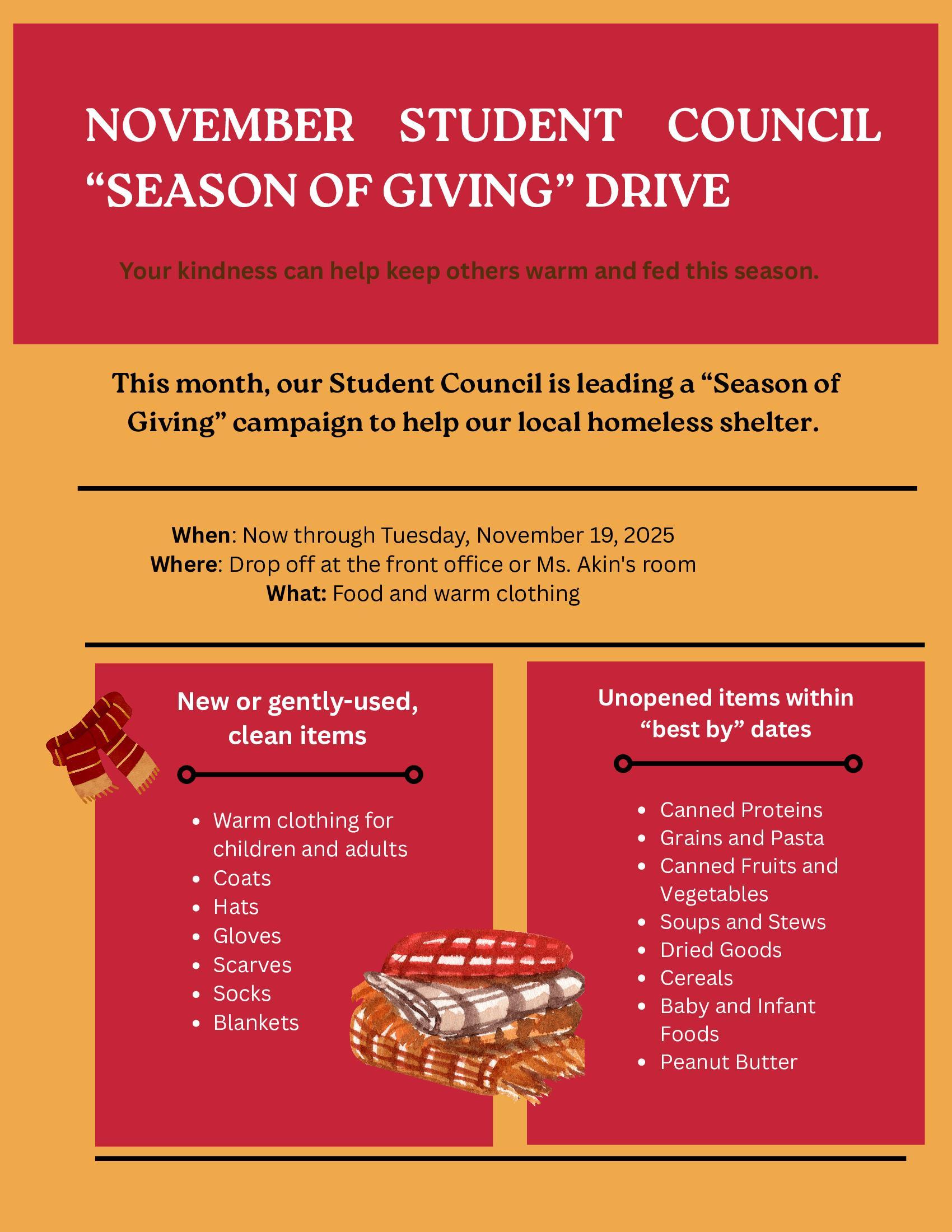 NOVEMBER STUDENT COUNCIL "SEASON OF GIVING" DRIVE

Your kindness can help keep others warm and fed this season.

This month, our Student Council is leading a "Season of Giving" campaign to help our local homeless shelter.

When: Now through Tuesday, November 19, 2025
Where: Drop off at the front office or Ms. Akin's room
What: Food and warm clothing

New or gently-used, clean items

• Warm clothing for children and adults
• Coats
• Hats
• Gloves
• Scarves
• Socks
• Blankets

Unopened items within "best by" dates

• Canned Proteins
• Grains and Pasta
• Canned Fruits and Vegetables
• Soups and Stews
• Dried Goods
• Cereals
• Baby and Infant Foods
• Peanut Butter